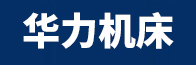 华力机床